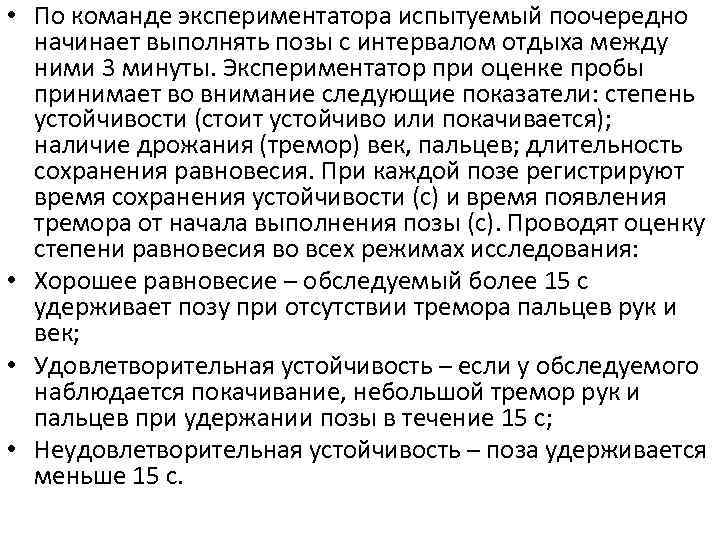 • По команде экспериментатора испытуемый поочередно начинает выполнять позы с интервалом отдыха между ними 3 минуты. Экспериментатор при оценке пробы принимает во внимание следующие показатели: степень устойчивости (стоит устойчиво или покачивается); наличие дрожания (тремор) век, пальцев; длительность сохранения равновесия. При каждой позе регистрируют время сохранения устойчивости (с) и время появления тремора от начала выполнения позы (с). Проводят оценку степени равновесия во всех режимах исследования:
• Хорошее равновесие – обследуемый более 15 с удерживает позу при отсутствии тремора пальцев рук и век;
• Удовлетворительная устойчивость – если у обследуемого наблюдается покачивание, небольшой тремор рук и пальцев при удержании позы в течение 15 с;
• Неудовлетворительная устойчивость – поза удерживается меньше 15 с.